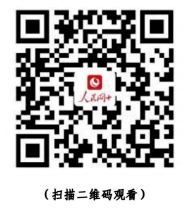 人民网+

（扫描二维码观看）